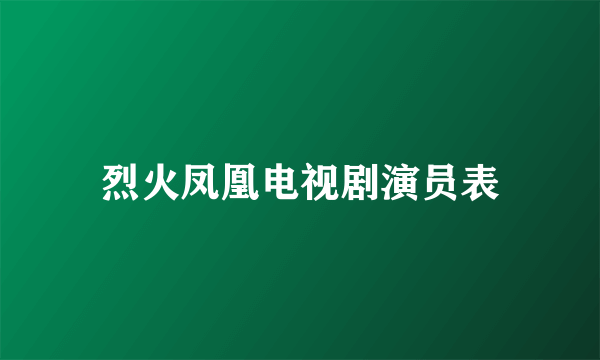 烈火凤凰电视剧演员表